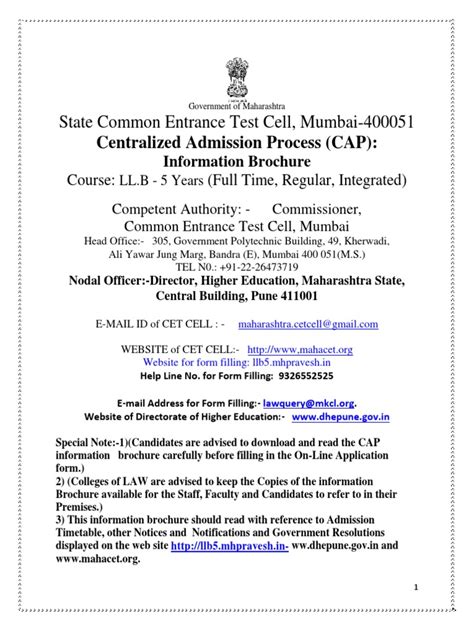 Government of Maharashtra

State Common Entrance Test Cell, Mumbai-400051

Centralized Admission Process (CAP):

Information Brochure

Course: LL.B - 5 Years (Full Time, Regular, Integrated)

Competent Authority: - Commissioner, Common Entrance Test Cell, Mumbai

Head Office:- 305, Government Polytechnic Building, 49, Kherwadi, Ali Yawar Jung Marg, Bandra (E), Mumbai 400 051(M.S.)

TEL N0.: +91-22-26473719

Nodal Officer:-Director, Higher Education, Maharashtra State, Central Building, Pune 411001

E-MAIL ID of CET CELL : - maharashtra.cetcell@gmail.com

WEBSITE of CET CELL:- http://www,mahacet.org

Website for form filling: llb5.mhpravesh.in

Help Line No. for Form Filling: 9326552525

E-mail Address for Form Filling:- lawquery@mkcl.org.

Website of Directorate of Higher Education:- www.dhepune.gov.in

Special Note:-1)(Candidates are advised to download and read the CAP information brochure carefully before filling in the On-Line Application form.)

2) (Colleges of LAW are advised to keep the Copies of the information Brochure available for the Staff, Faculty and Candidates to refer to in their Premises.)

3) This information brochure should read with reference to Admission Timetable, other Notices and Notifications and Government Resolutions displayed on the web site http://llb5.mhpravesh.in- ww.dhepune.gov.in and www.mahacet.org.

1